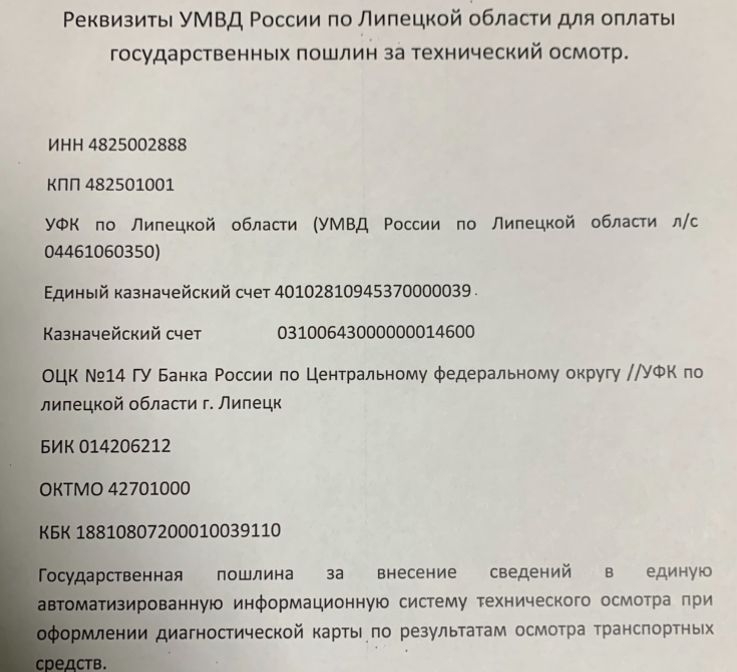 Реквизиты УМВД России по Липецкой области для оплаты государственных пошлин за технический осмотр.

ИНН 4825002888

КПП 482501001

УФК по Липецкой области (УМВД России по Липецкой области л/с 04461060350)

Единый казначейский счет 40102810945370000039.

Казначейский счет 03100643000000014600

ОЦК №14 ГУ Банка России по Центральному федеральному округу //УФК по липецкой области г. Липецк

БИК 014206212

ОКТМО 42701000

КБК 18810807200010039110

Государственная пошлина за внесение сведений в единую автоматизированную информационную систему технического осмотра при оформлении диагностической карты по результатам осмотра транспортных средств.